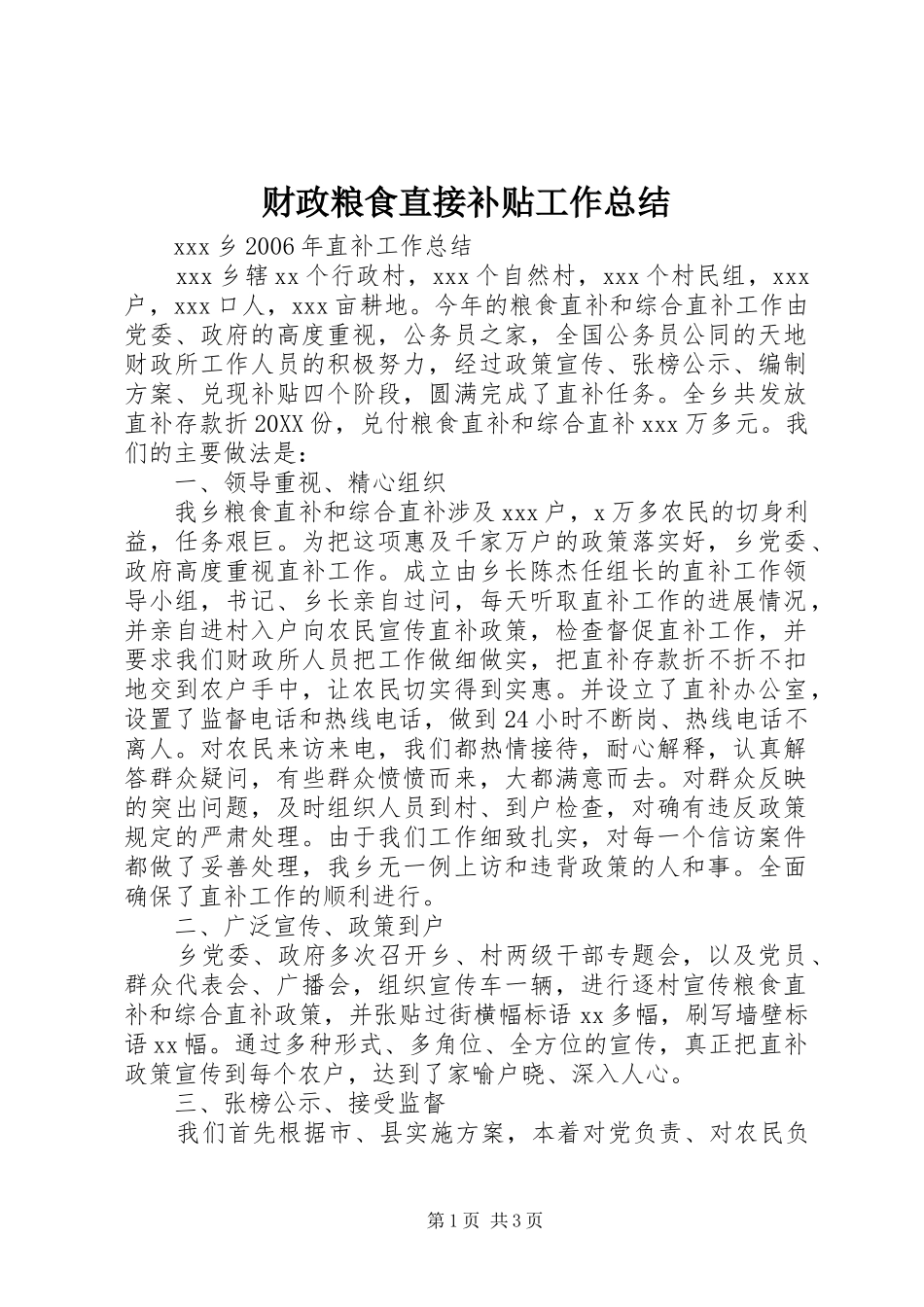 财政粮食直接补贴工作总结

xxx 乡 2006 年直补工作总结

xxx 乡辖 xx 个行政村，xxx 个自然村，xxx 个村民组，xxx 户，xxx 口人，xxx 亩耕地。今年的粮食直补和综合直补工作由党委、政府的高度重视，公务员之家，全国公务员公同的天地财政所工作人员的积极努力，经过政策宣传、张榜公示、编制方案、兑现补贴四个阶段，圆满完成了直补任务。全乡共发放直补存款折 20XX 份，兑付粮食直补和综合直补 xxx 万多元。我们的主要做法是：

一、领导重视、精心组织

我乡粮食直补和综合直补涉及 xxx 户，x 万多农民的切身利益，任务艰巨。为把这项惠及千家万户的政策落实好，乡党委、政府高度重视直补工作。成立由乡长陈杰任组长的直补工作领导小组，书记、乡长亲自过问，每天听取直补工作的进展情况，并亲自进村入户向农民宣传直补政策，检查督促直补工作，并要求我们财政所人员把工作做细做实，把直补存款折不折不扣地交到农户手中，让农民切实得到实惠。并设立了直补办公室，设置了监督电话和热线电话，做到 24 小时不断岗、热线电话不离人。对农民来访来电，我们都热情接待，耐心解释，认真解答群众疑问，有些群众愤愤而来，大都满意而去。对群众反映的突出问题，及时组织人员到村、到户检查，对确有违反政策规定的严肃处理。由于我们工作细致扎实，对每一个信访案件都做了妥善处理，我乡无一例上访和违背政策的人和事。全面确保了直补工作的顺利进行。

二、广泛宣传、政策到户

乡党委、政府多次召开乡、村两级干部专题会，以及党员、群众代表会、广播会，组织宣传车一辆，进行逐村宣传粮食直补和综合直补政策，并张贴过街横幅标语 xx 多幅，刷写墙壁标语 xx 幅。通过多种形式、多角位、全方位的宣传，真正把直补政策宣传到每个农户，达到了家喻户晓、深入人心。

三、张榜公示、接受监督

我们首先根据市、县实施方案，本着对党负责、对农民负

第 1 页 共 3 页